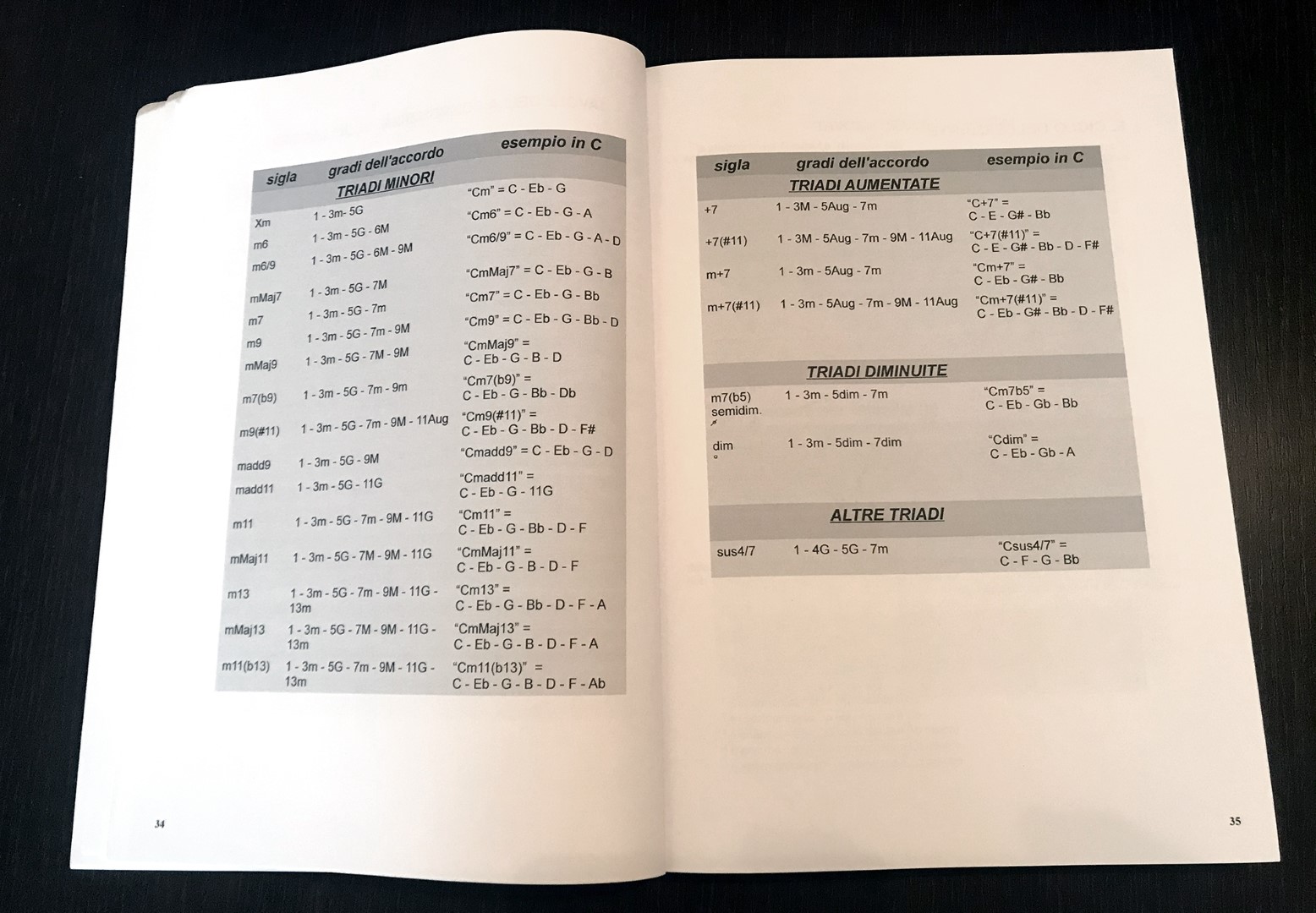 | sigla | gradi dell'accordo | esempio in C |
|---|---|---|
| | TRIADI MINORI | |
| Xm | 1 - 3m- 5G | "Cm" = C - Eb - G |
| m6 | 1 - 3m - 5G - 6M | "Cm6" = C - Eb - G - A |
| m6/9 | 1 - 3m - 5G - 6M - 9M | "Cm6/9" = C - Eb - G - A - D |
| mMaj7 | 1 - 3m - 5G - 7M | "CmMaj7" = C - Eb - G - B |
| m7 | 1 - 3m - 5G - 7m | "Cm7" = C - Eb - G - Bb |
| m9 | 1 - 3m - 5G - 7m - 9M | "Cm9" = C - Eb - G - Bb - D |
| mMaj9 | 1 - 3m - 5G - 7M - 9M | "CmMaj9" = C - Eb - G - B - D |
| m7(b9) | 1 - 3m - 5G - 7m - 9m | "Cm7(b9)" = C - Eb - G - Bb - Db |
| m9(#11) | 1 - 3m - 5G - 7m - 9M - 11Aug | "Cm9(#11)" = C - Eb - G - Bb - D - F# |
| madd9 | 1 - 3m - 5G - 9M | "Cmadd9" = C - Eb - G - D |
| madd11 | 1 - 3m - 5G - 11G | "Cmadd11" = C - Eb - G - 11G |
| m11 | 1 - 3m - 5G - 7m - 9M - 11G | "Cm11" = C - Eb - G - Bb - D - F |
| mMaj11 | 1 - 3m - 5G - 7M - 9M - 11G | "CmMaj11" = C - Eb - G - B - D - F |
| m13 | 1 - 3m - 5G - 7m - 9M - 11G - 13m | "Cm13" = C - Eb - G - Bb - D - F - A |
| mMaj13 | 1 - 3m - 5G - 7M - 9M - 11G - 13m | "CmMaj13" = C - Eb - G - B - D - F - A |
| m11(b13) | 1 - 3m - 5G - 7m - 9M - 11G - 13m | "Cm11(b13)" = C - Eb - G - B - D - F - Ab |

34

| sigla | gradi dell'accordo | esempio in C |
|---|---|---|
| | TRIADI AUMENTATE | |
| +7 | 1 - 3M - 5Aug - 7m | "C+7" = C - E - G# - Bb |
| +7(#11) | 1 - 3M - 5Aug - 7m - 9M - 11Aug | "C+7(#11)" = C - E - G# - Bb - D - F# |
| m+7 | 1 - 3m - 5Aug - 7m | "Cm+7" = C - Eb - G# - Bb |
| m+7(#11) | 1 - 3m - 5Aug - 7m - 9M - 11Aug | "Cm+7(#11)" = C - Eb - G# - Bb - D - F# |
| | TRIADI DIMINUITE | |
| m7(b5) semidim. ø | 1 - 3m - 5dim - 7m | "Cm7b5" = C - Eb - Gb - Bb |
| dim ° | 1 - 3m - 5dim - 7dim | "Cdim" = C - Eb - Gb - A |
| | ALTRE TRIADI | |
| sus4/7 | 1 - 4G - 5G - 7m | "Csus4/7" = C - F - G - Bb |

35